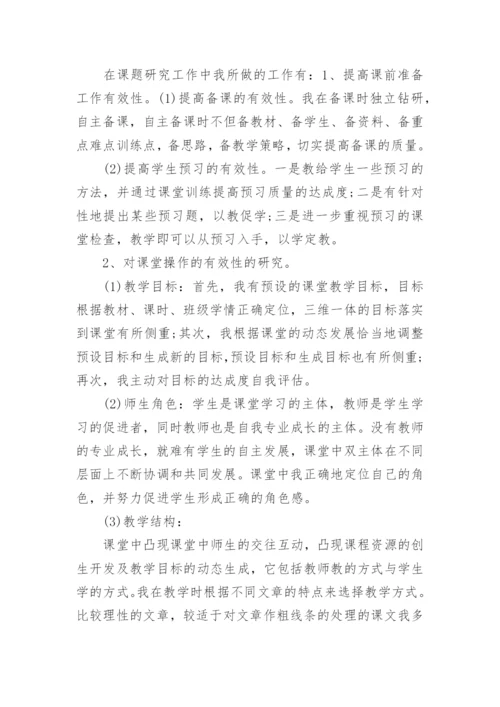 在课题研究工作中我所做的工作有：1、提高课前准备工作有效性。(1)提高备课的有效性。我在备课时独立钻研，自主备课，自主备课时不但备教材、备学生、备资料、备重点难点训练点，备思路，备教学策略，切实提高备课的质量。

(2)提高学生预习的有效性。一是教给学生一些预习的方法，并通过课堂训练提高预习质量的达成度;二是有针对性地提出某些预习题，以教促学;三是进一步重视预习的课堂检查，教学即可以从预习入手，以学定教。

2、对课堂操作的有效性的研究。

(1)教学目标：首先，我有预设的课堂教学目标，目标根据教材、课时、班级学情正确定位，三维一体的目标落实到课堂有所侧重;其次，我根据课堂的动态发展恰当地调整预设目标和生成新的目标，预设目标和生成目标也有所侧重;再次，我主动对目标的达成度自我评估。

(2)师生角色：学生是课堂学习的主体，教师是学生学习的促进者，同时教师也是自我专业成长的主体。没有教师的专业成长，就难有学生的自主发展，课堂中双主体在不同层面上不断协调和共同发展。课堂中我正确地定位自己的角色，并努力促进学生形成正确的角色感。

(3)教学结构：

课堂中凸现课堂中师生的交往互动，凸现课程资源的创生开发及教学目标的动态生成，它包括教师教的方式与学生学的方式。我在教学时根据不同文章的特点来选择教学方式。比较理性的文章，较适于对文章作粗线条的处理的课文我多